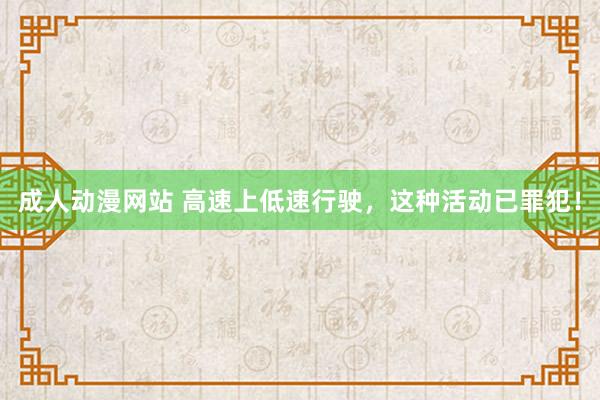 成人动漫网站 高速上低速行驶，这种活动已罪犯！